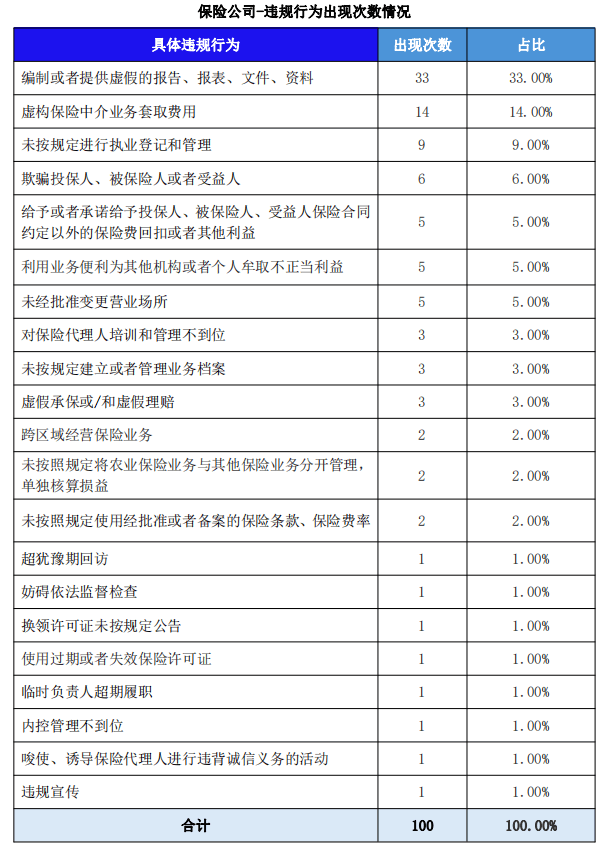 保险公司-违规行为出现次数情况

| 具体违规行为 | 出现次数 | 占比 |
|---|---|---|
| 编制或者提供虚假的报告、报表、文件、资料 | 33 | 33.00% |
| 虚构保险中介业务套取费用 | 14 | 14.00% |
| 未按规定进行执业登记和管理 | 9 | 9.00% |
| 欺骗投保人、被保险人或者受益人 | 6 | 6.00% |
| 给予或者承诺给予投保人、被保险人、受益人保险合同约定以外的保险费回扣或者其他利益 | 5 | 5.00% |
| 利用业务便利为其他机构或者个人牟取不正当利益 | 5 | 5.00% |
| 未经批准变更营业场所 | 5 | 5.00% |
| 对保险代理人培训和管理不到位 | 3 | 3.00% |
| 未按规定建立或者管理业务档案 | 3 | 3.00% |
| 虚假承保或/和虚假理赔 | 3 | 3.00% |
| 跨区域经营保险业务 | 2 | 2.00% |
| 未按照规定将农业保险业务与其他保险业务分开管理，单独核算损益 | 2 | 2.00% |
| 未按照规定使用经批准或者备案的保险条款、保险费率 | 2 | 2.00% |
| 超犹豫期回访 | 1 | 1.00% |
| 妨碍依法监督检查 | 1 | 1.00% |
| 换领许可证未按规定公告 | 1 | 1.00% |
| 使用过期或者失效保险许可证 | 1 | 1.00% |
| 临时负责人超期履职 | 1 | 1.00% |
| 内控管理不到位 | 1 | 1.00% |
| 唆使、诱导保险代理人进行违背诚信义务的活动 | 1 | 1.00% |
| 违规宣传 | 1 | 1.00% |
| 合计 | 100 | 100.00% |